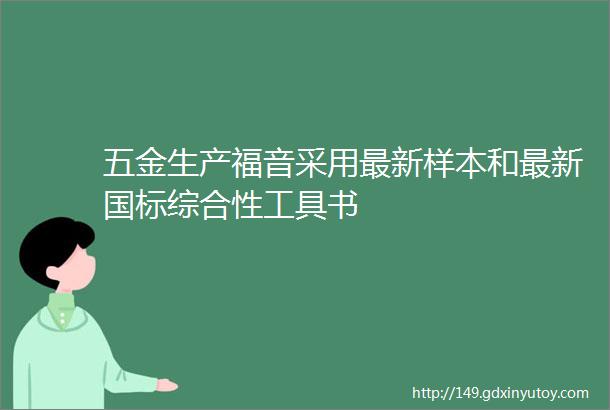 五金生产福音采用最新样本和最新国标综合性工具书

http://149.gdxinyutoy.com